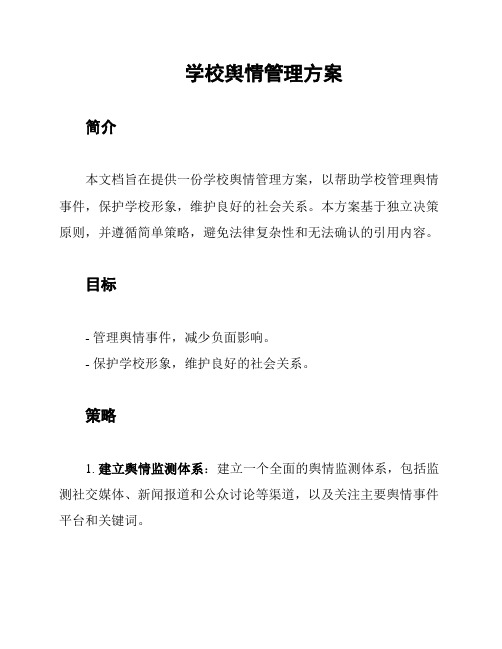 学校舆情管理方案

简介

本文档旨在提供一份学校舆情管理方案，以帮助学校管理舆情事件，保护学校形象，维护良好的社会关系。本方案基于独立决策原则，并遵循简单策略，避免法律复杂性和无法确认的引用内容。

目标

- 管理舆情事件，减少负面影响。
- 保护学校形象，维护良好的社会关系。

策略

1. 建立舆情监测体系：建立一个全面的舆情监测体系，包括监测社交媒体、新闻报道和公众讨论等渠道，以及关注主要舆情事件平台和关键词。